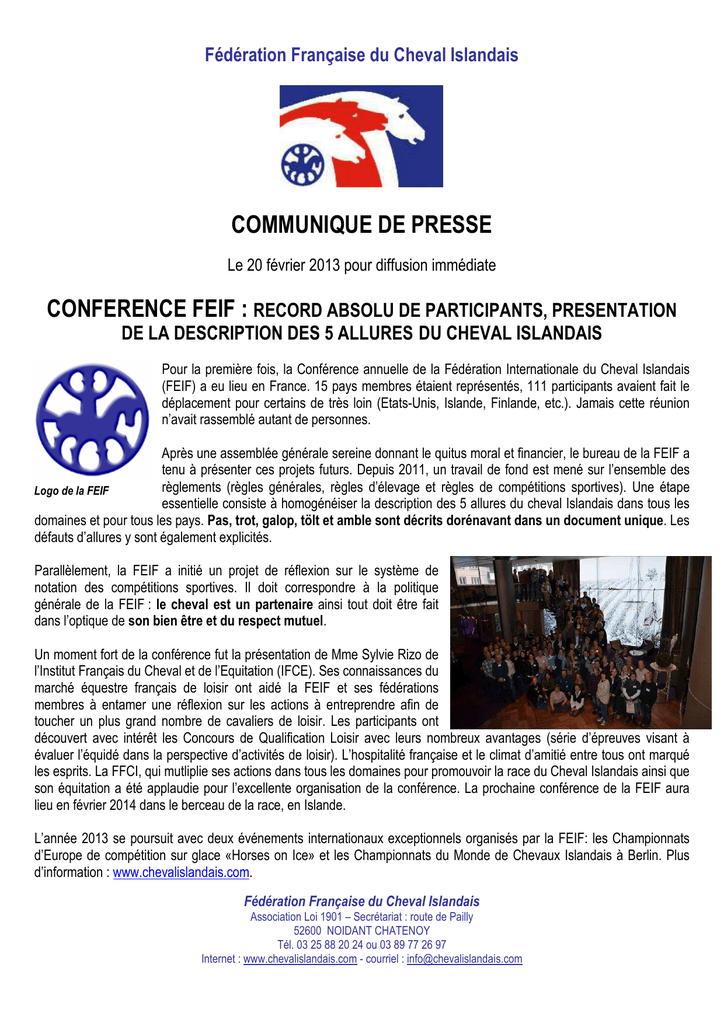 Fédération Française du Cheval Islandais

COMMUNIQUE DE PRESSE

Le 20 février 2013 pour diffusion immédiate

CONFERENCE FEIF : RECORD ABSOLU DE PARTICIPANTS, PRESENTATION DE LA DESCRIPTION DES 5 ALLURES DU CHEVAL ISLANDAIS

Logo de la FEIF

Pour la première fois, la Conférence annuelle de la Fédération Internationale du Cheval Islandais (FEIF) a eu lieu en France. 15 pays membres étaient représentés, 111 participants avaient fait le déplacement pour certains de très loin (Etats-Unis, Islande, Finlande, etc.). Jamais cette réunion n'avait rassemblé autant de personnes.

Après une assemblée générale sereine donnant le quitus moral et financier, le bureau de la FEIF a tenu à présenter ces projets futurs. Depuis 2011, un travail de fond est mené sur l'ensemble des règlements (règles générales, règles d'élevage et règles de compétitions sportives). Une étape essentielle consiste à homogénéiser la description des 5 allures du cheval Islandais dans tous les domaines et pour tous les pays. Pas, trot, galop, tölt et amble sont décrits dorénavant dans un document unique. Les défauts d'allures y sont également explicités.

Parallèlement, la FEIF a initié un projet de réflexion sur le système de notation des compétitions sportives. Il doit correspondre à la politique générale de la FEIF : le cheval est un partenaire ainsi tout doit être fait dans l'optique de son bien être et du respect mutuel.

Un moment fort de la conférence fut la présentation de Mme Sylvie Rizo de l'Institut Français du Cheval et de l'Equitation (IFCE). Ses connaissances du marché équestre français de loisir ont aidé la FEIF et ses fédérations membres à entamer une réflexion sur les actions à entreprendre afin de toucher un plus grand nombre de cavaliers de loisir. Les participants ont découvert avec intérêt les Concours de Qualification Loisir avec leurs nombreux avantages (série d'épreuves visant à évaluer l'équidé dans la perspective d'activités de loisir). L'hospitalité française et le climat d'amitié entre tous ont marqué les esprits. La FFCI, qui mutliplie ses actions dans tous les domaines pour promouvoir la race du Cheval Islandais ainsi que son équitation a été applaudie pour l'excellente organisation de la conférence. La prochaine conférence de la FEIF aura lieu en février 2014 dans le berceau de la race, en Islande.

L'année 2013 se poursuit avec deux événements internationaux exceptionnels organisés par la FEIF: les Championnats d'Europe de compétition sur glace «Horses on Ice» et les Championnats du Monde de Chevaux Islandais à Berlin. Plus d'information : www.chevalislandais.com.

Fédération Française du Cheval Islandais
Association Loi 1901 – Secrétariat : route de Pailly
52600 NOIDANT CHATENOY
Tél. 03 25 88 20 24 ou 03 89 77 26 97
Internet : www.chevalislandais.com - courriel : info@chevalislandais.com